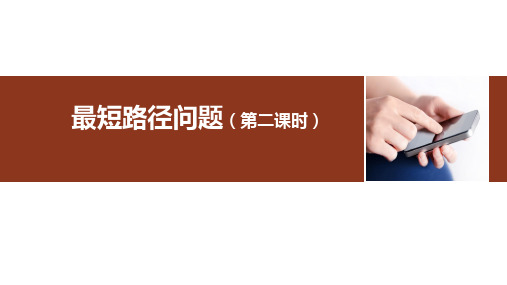 最短路径问题（第二课时）